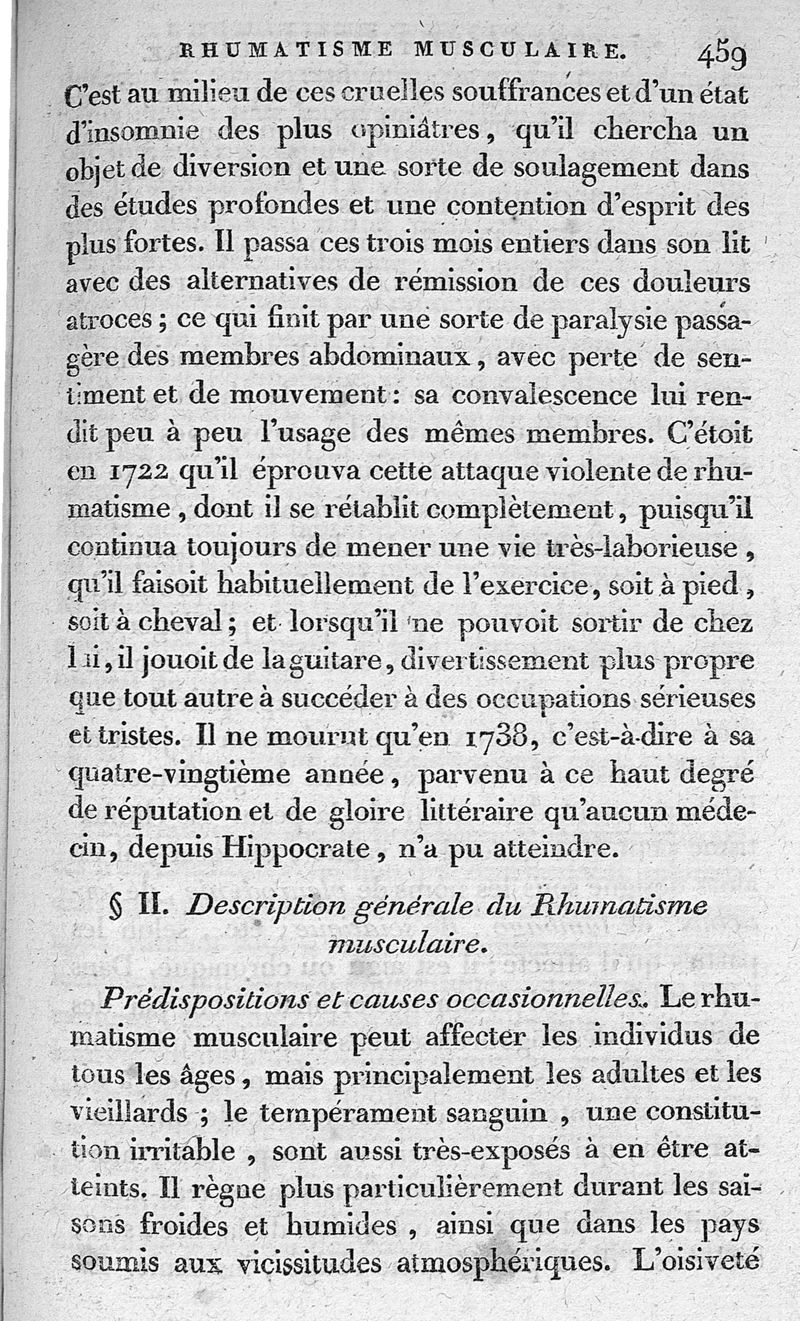 RHUMATISME MUSCULAIRE. 459

C'est au milieu de ces cruelles souffrances et d'un état d'insomnie des plus opiniâtres, qu'il chercha un objet de diversion et une sorte de soulagement dans des études profondes et une contention d'esprit des plus fortes. Il passa ces trois mois entiers dans son lit avec des alternatives de rémission de ces douleurs atroces ; ce qui finit par une sorte de paralysie passagère des membres abdominaux, avec perte de sentiment et de mouvement : sa convalescence lui rendit peu à peu l'usage des mêmes membres. C'étoit en 1722 qu'il éprouva cette attaque violente de rhumatisme, dont il se rétablit complètement, puisqu'il continua toujours de mener une vie très-laborieuse, qu'il faisoit habituellement de l'exercice, soit à pied, soit à cheval ; et lorsqu'il ne pouvoit sortir de chez lui, il jouoit de la guitare, divertissement plus propre que tout autre à succéder à des occupations sérieuses et tristes. Il ne mourut qu'en 1738, c'est-à-dire à sa quatre-vingtième année, parvenu à ce haut degré de réputation et de gloire littéraire qu'aucun médecin, depuis Hippocrate, n'a pu atteindre.

§ II. Description générale du Rhumatisme musculaire.

Prédispositions et causes occasionnelles. Le rhumatisme musculaire peut affecter les individus de tous les âges, mais principalement les adultes et les vieillards ; le tempérament sanguin, une constitution irritable, sont aussi très-exposés à en être atteints. Il règne plus particulièrement durant les saisons froides et humides, ainsi que dans les pays soumis aux vicissitudes atmosphériques. L'oisiveté